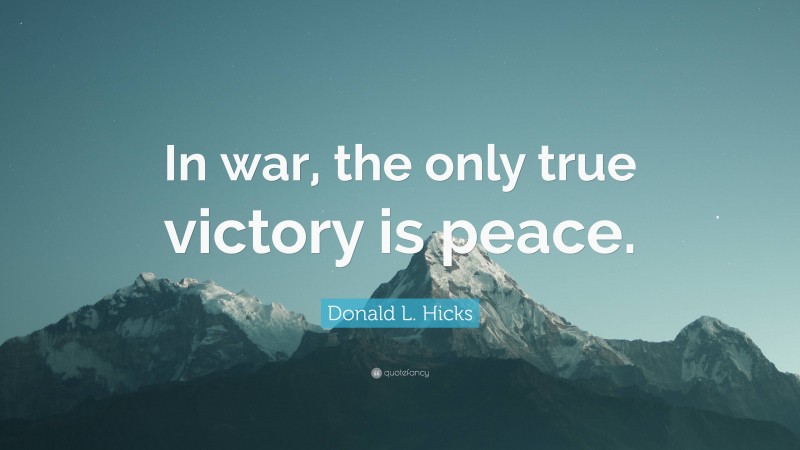 In war, the only true victory is peace.

Donald L. Hicks

quotefancy